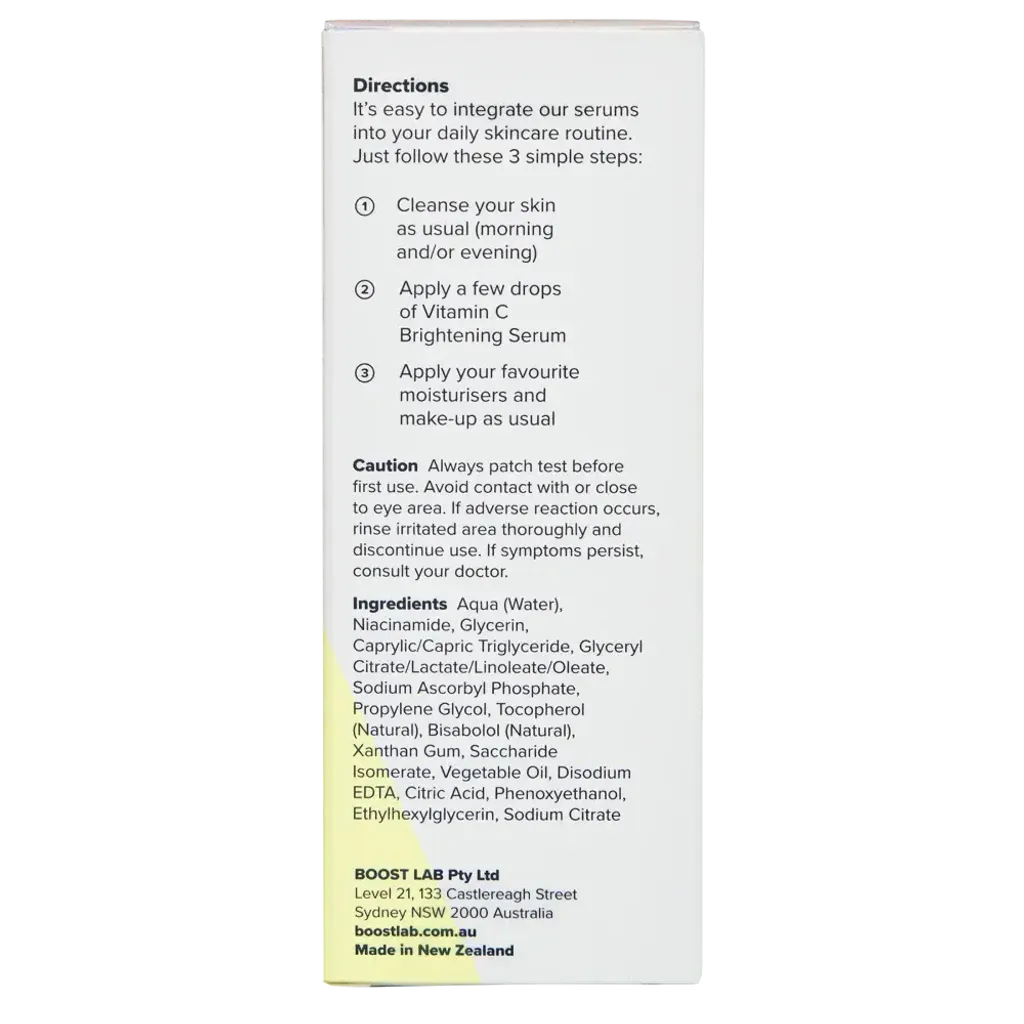 Directions
It's easy to integrate our serums into your daily skincare routine. Just follow these 3 simple steps:

1 Cleanse your skin as usual (morning and/or evening)

2 Apply a few drops of Vitamin C Brightening Serum

3 Apply your favourite moisturisers and make-up as usual

Caution Always patch test before first use. Avoid contact with or close to eye area. If adverse reaction occurs, rinse irritated area thoroughly and discontinue use. If symptoms persist, consult your doctor.

Ingredients Aqua (Water), Niacinamide, Glycerin, Caprylic/Capric Triglyceride, Glyceryl Citrate/Lactate/Linoleate/Oleate, Sodium Ascorbyl Phosphate, Propylene Glycol, Tocopherol (Natural), Bisabolol (Natural), Xanthan Gum, Saccharide Isomerate, Vegetable Oil, Disodium EDTA, Citric Acid, Phenoxyethanol, Ethylhexylglycerin, Sodium Citrate

BOOST LAB Pty Ltd
Level 21, 133 Castlereagh Street
Sydney NSW 2000 Australia
boostlab.com.au
Made in New Zealand